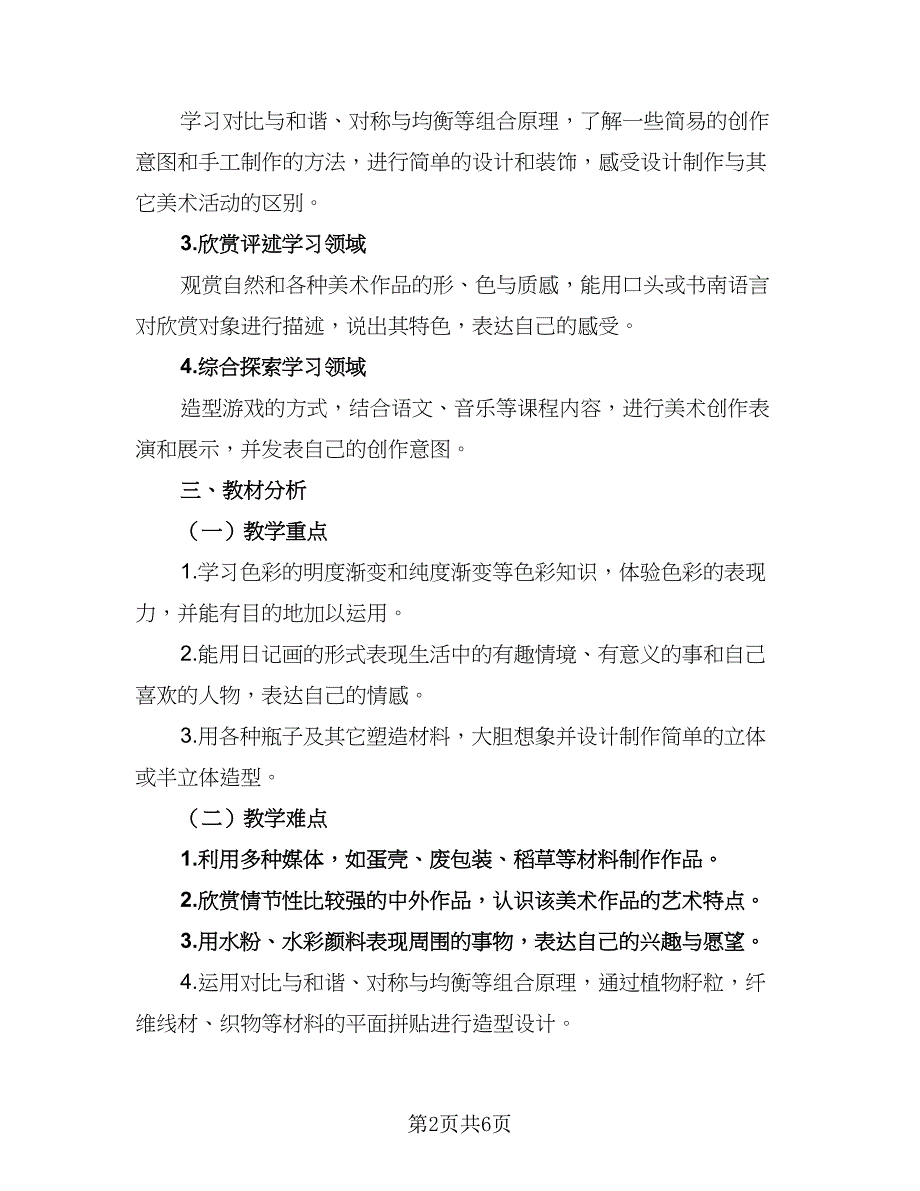 学习对比与和谐、对称与均衡等组合原理，了解一些简易的创作意图和手工制作的方法，进行简单的设计和装饰，感受设计制作与其它美术活动的区别。

3.欣赏评述学习领域

观赏自然和各种美术作品的形、色与质感，能用口头或书南语言对欣赏对象进行描述，说出其特色，表达自己的感受。

4.综合探索学习领域

造型游戏的方式，结合语文、音乐等课程内容，进行美术创作表演和展示，并发表自己的创作意图。

三、教材分析

（一）教学重点

1.学习色彩的明度渐变和纯度渐变等色彩知识，体验色彩的表现力，并能有目的地加以运用。

2.能用日记画的形式表现生活中的有趣情境、有意义的事和自己喜欢的人物，表达自己的情感。

3.用各种瓶子及其它塑造材料，大胆想象并设计制作简单的立体或半立体造型。

（二）教学难点

1.利用多种媒体，如蛋壳、废包装、稻草等材料制作作品。

2.欣赏情节性比较强的中外作品，认识该美术作品的艺术特点。

3.用水粉、水彩颜料表现周围的事物，表达自己的兴趣与愿望。

4.运用对比与和谐、对称与均衡等组合原理，通过植物籽粒，纤维线材、织物等材料的平面拼贴进行造型设计。

第2页共6页